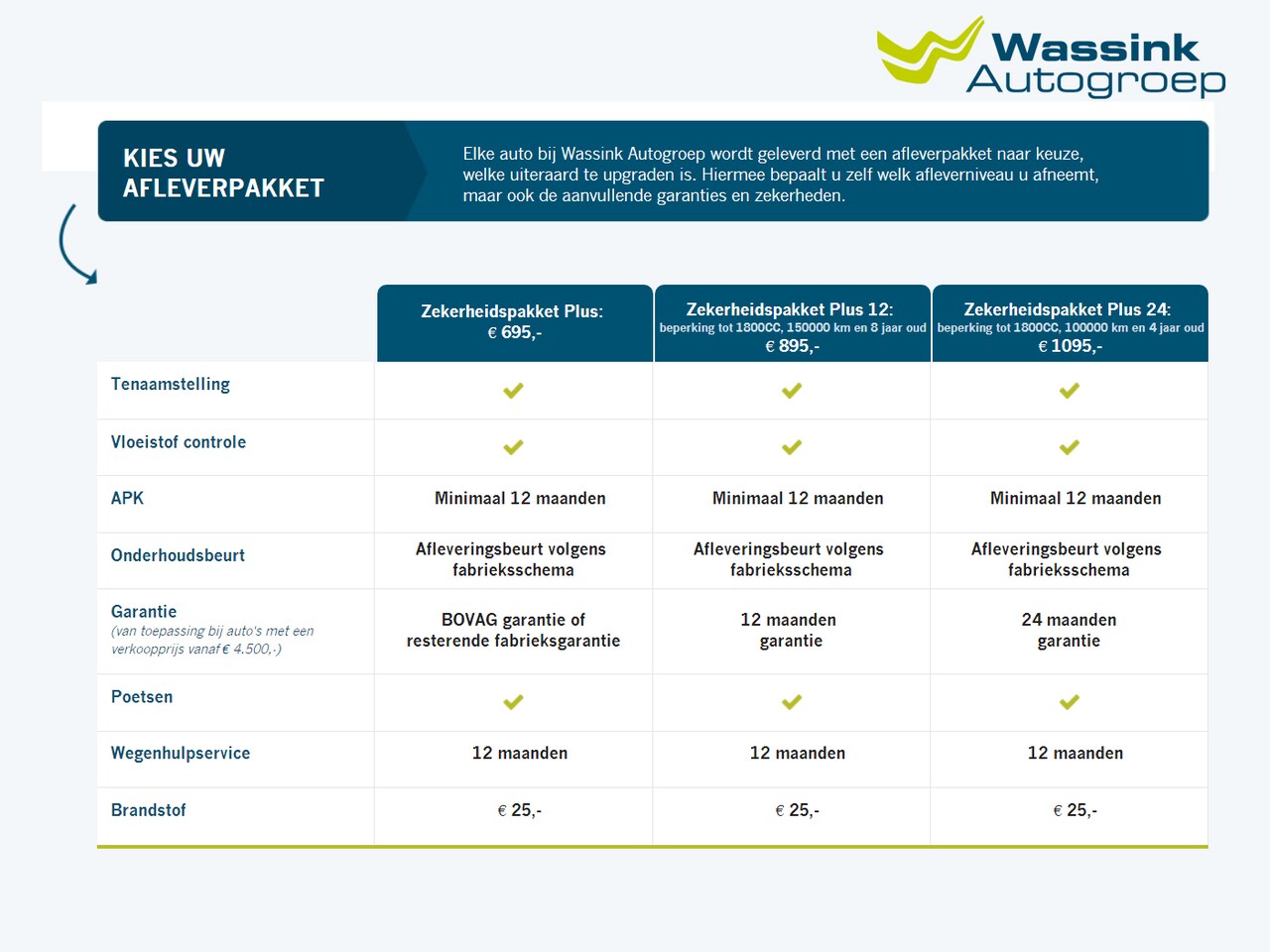 Wassink Autogroep

KIES UW AFLEVERPAKKET

Elke auto bij Wassink Autogroep wordt geleverd met een afleverpakket naar keuze, welke uiteraard te upgraden is. Hiermee bepaalt u zelf welk afleverniveau u afneemt, maar ook de aanvullende garanties en zekerheden.

| | Zekerheidspakket Plus: € 695,- | Zekerheidspakket Plus 12: beperking tot 1800CC, 150000 km en 8 jaar oud € 895,- | Zekerheidspakket Plus 24: beperking tot 1800CC, 100000 km en 4 jaar oud € 1095,- |
|---|---|---|---|
| Tenaamstelling | ✓ | ✓ | ✓ |
| Vloeistof controle | ✓ | ✓ | ✓ |
| APK | Minimaal 12 maanden | Minimaal 12 maanden | Minimaal 12 maanden |
| Onderhoudsbeurt | Afleveringsbeurt volgens fabrieksschema | Afleveringsbeurt volgens fabrieksschema | Afleveringsbeurt volgens fabrieksschema |
| Garantie (van toepassing bij auto's met een verkoopprijs vanaf € 4.500,-) | BOVAG garantie of resterende fabrieksgarantie | 12 maanden garantie | 24 maanden garantie |
| Poetsen | ✓ | ✓ | ✓ |
| Wegenhulpservice | 12 maanden | 12 maanden | 12 maanden |
| Brandstof | € 25,- | € 25,- | € 25,- |